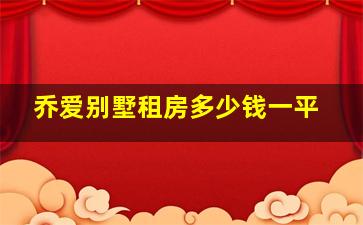 乔爱别墅租房多少钱一平